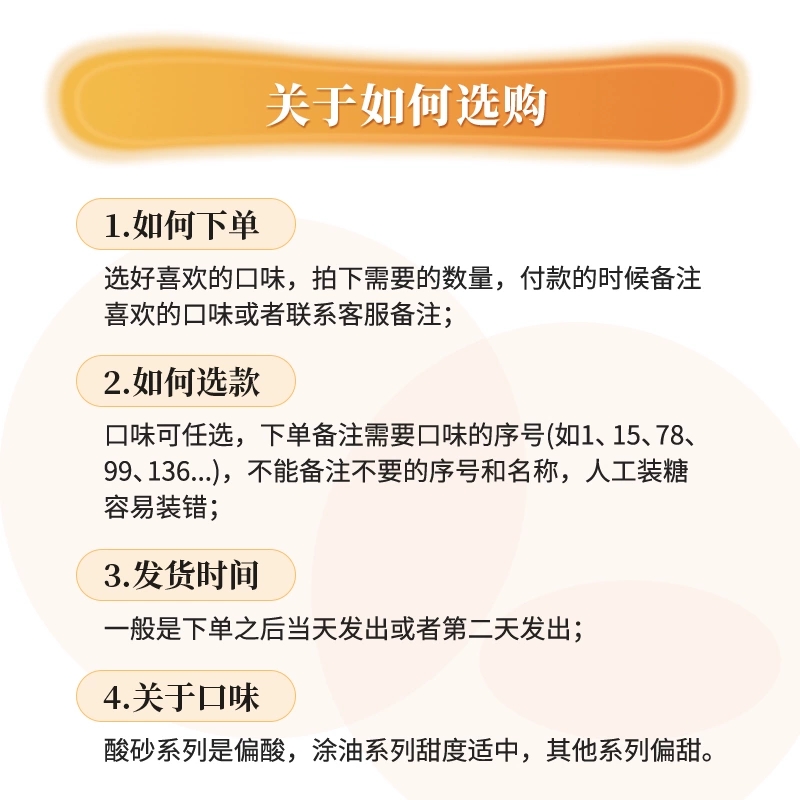 关于如何选购

1.如何下单

选好喜欢的口味，拍下需要的数量，付款的时候备注喜欢的口味或者联系客服备注；

2.如何选款

口味可任选，下单备注需要口味的序号(如1、15、78、99、136...)，不能备注不要的序号和名称，人工装糖容易装错；

3.发货时间

一般是下单之后当天发出或者第二天发出；

4.关于口味

酸砂系列是偏酸，涂油系列甜度适中，其他系列偏甜。